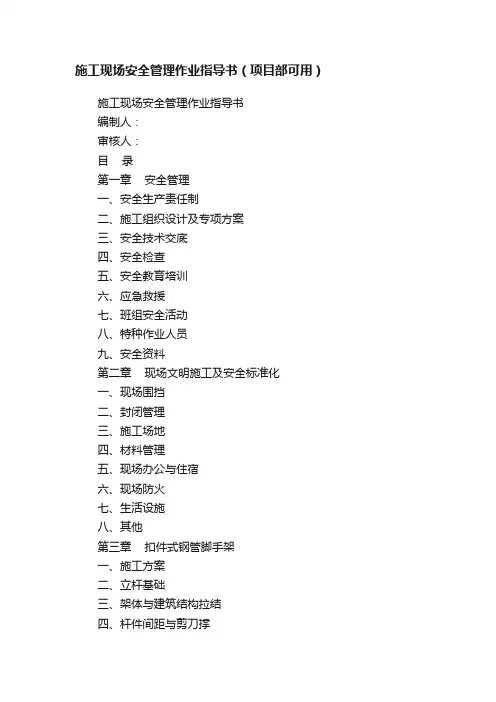 施工现场安全管理作业指导书（项目部可用）

施工现场安全管理作业指导书
编制人：
审核人：
目　录
第一章　安全管理
一、安全生产责任制
二、施工组织设计及专项方案
三、安全技术交底
四、安全检查
五、安全教育培训
六、应急救援
七、班组安全活动
八、特种作业人员
九、安全资料
第二章　现场文明施工及安全标准化
一、现场围挡
二、封闭管理
三、施工场地
四、材料管理
五、现场办公与住宿
六、现场防火
七、生活设施
八、其他
第三章　扣件式钢管脚手架
一、施工方案
二、立杆基础
三、架体与建筑结构拉结
四、杆件间距与剪刀撑